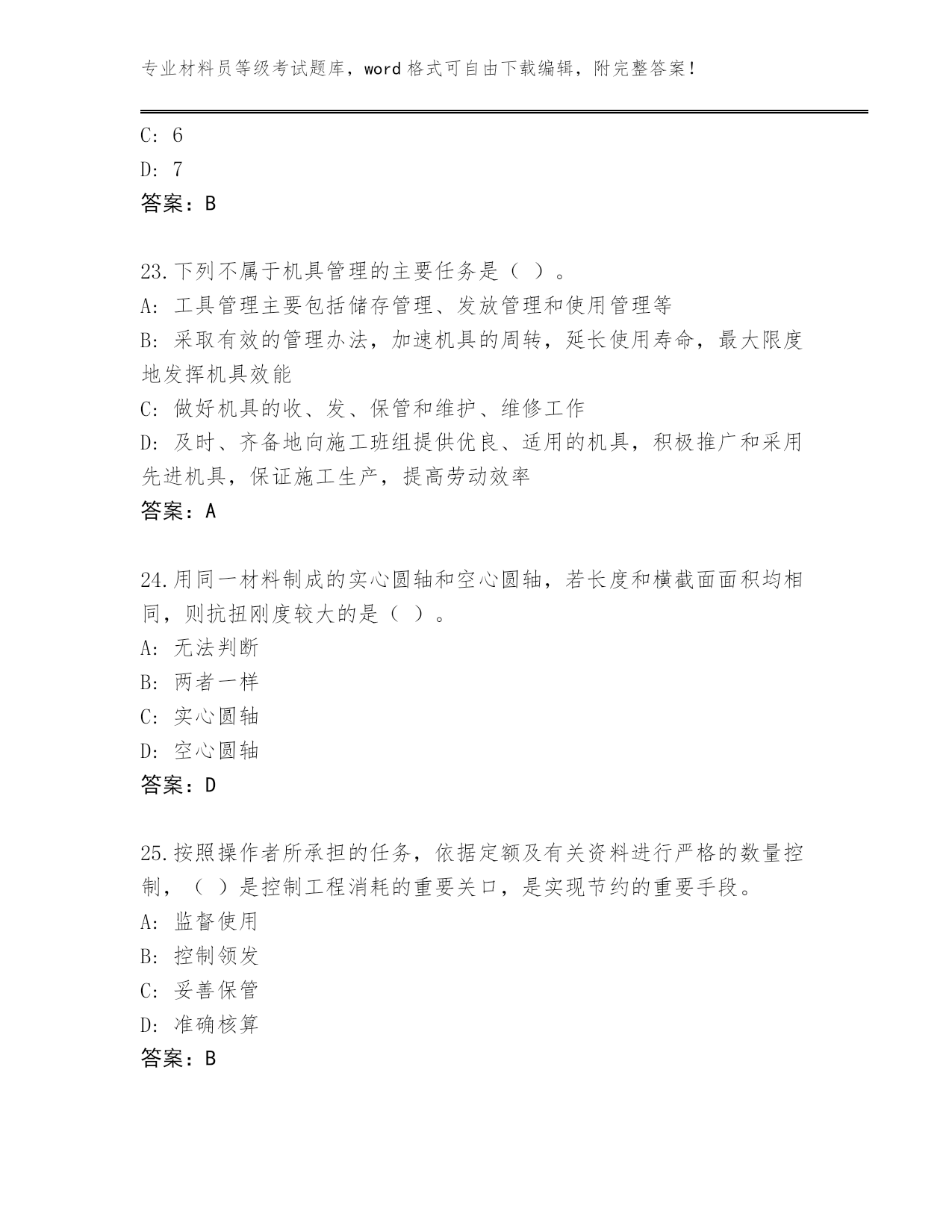 专业材料员等级考试题库，word 格式可自由下载编辑，附完整答案！

C: 6
D: 7
答案：B

23.下列不属于机具管理的主要任务是（ ）。
A: 工具管理主要包括储存管理、发放管理和使用管理等
B: 采取有效的管理办法，加速机具的周转，延长使用寿命，最大限度地发挥机具效能
C: 做好机具的收、发、保管和维护、维修工作
D: 及时、齐备地向施工班组提供优良、适用的机具，积极推广和采用先进机具，保证施工生产，提高劳动效率
答案：A

24.用同一材料制成的实心圆轴和空心圆轴，若长度和横截面面积均相同，则抗扭刚度较大的是（ ）。
A: 无法判断
B: 两者一样
C: 实心圆轴
D: 空心圆轴
答案：D

25.按照操作者所承担的任务，依据定额及有关资料进行严格的数量控制，（ ）是控制工程消耗的重要关口，是实现节约的重要手段。
A: 监督使用
B: 控制领发
C: 妥善保管
D: 准确核算
答案：B